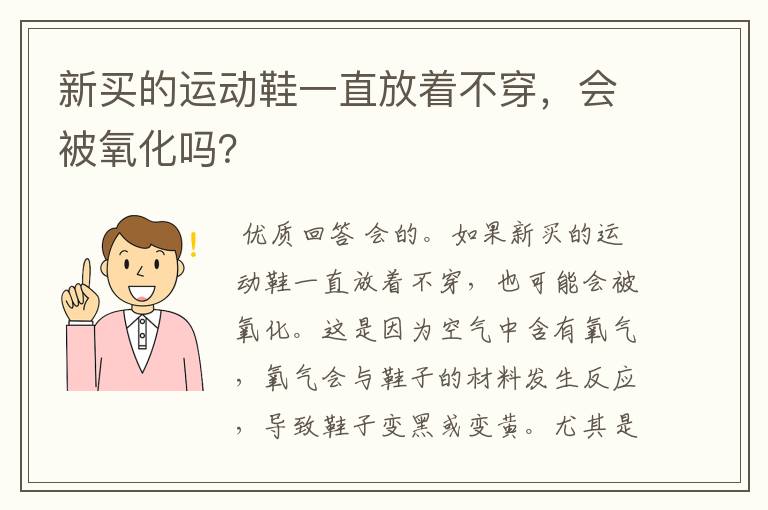 新买的运动鞋一直放着不穿，会被氧化吗?

优质回答 会的。如果新买的运动鞋一直放着不穿，也可能会被氧化。这是因为空气中含有氧气，氧气会与鞋子的材料发生反应，导致鞋子变黑或变黄。尤其是